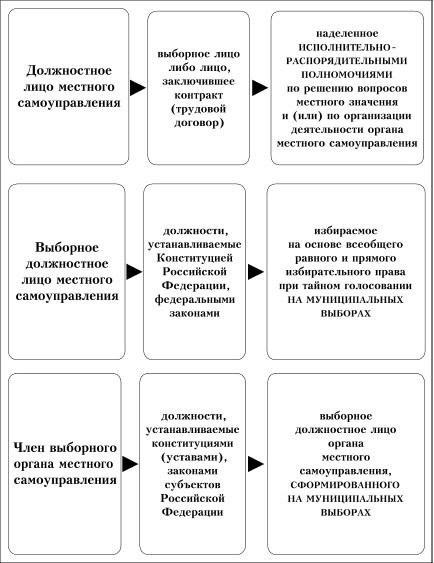 Должностное лицо местного самоуправления

выборное лицо либо лицо, заключившее контракт (трудовой договор)

наделенное ИСПОЛНИТЕЛЬНО-РАСПОРЯДИТЕЛЬНЫМИ ПОЛНОМОЧИЯМИ по решению вопросов местного значения и (или) по организации деятельности органа местного самоуправления

Выборное должностное лицо местного самоуправления

должности, устанавливаемые Конституцией Российской Федерации, федеральными законами

избираемое на основе всеобщего равного и прямого избирательного права при тайном голосовании НА МУНИЦИПАЛЬНЫХ ВЫБОРАХ

Член выборного органа местного самоуправления

должности, устанавливаемые конституциями (уставами), законами субъектов Российской Федерации

выборное должностное лицо органа местного самоуправления, СФОРМИРОВАННОГО НА МУНИЦИПАЛЬНЫХ ВЫБОРАХ